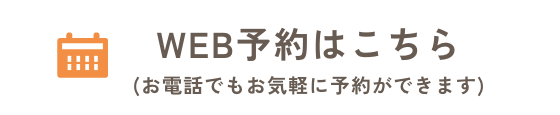 WEB予約はこちら
(お電話でもお気軽に予約ができます)